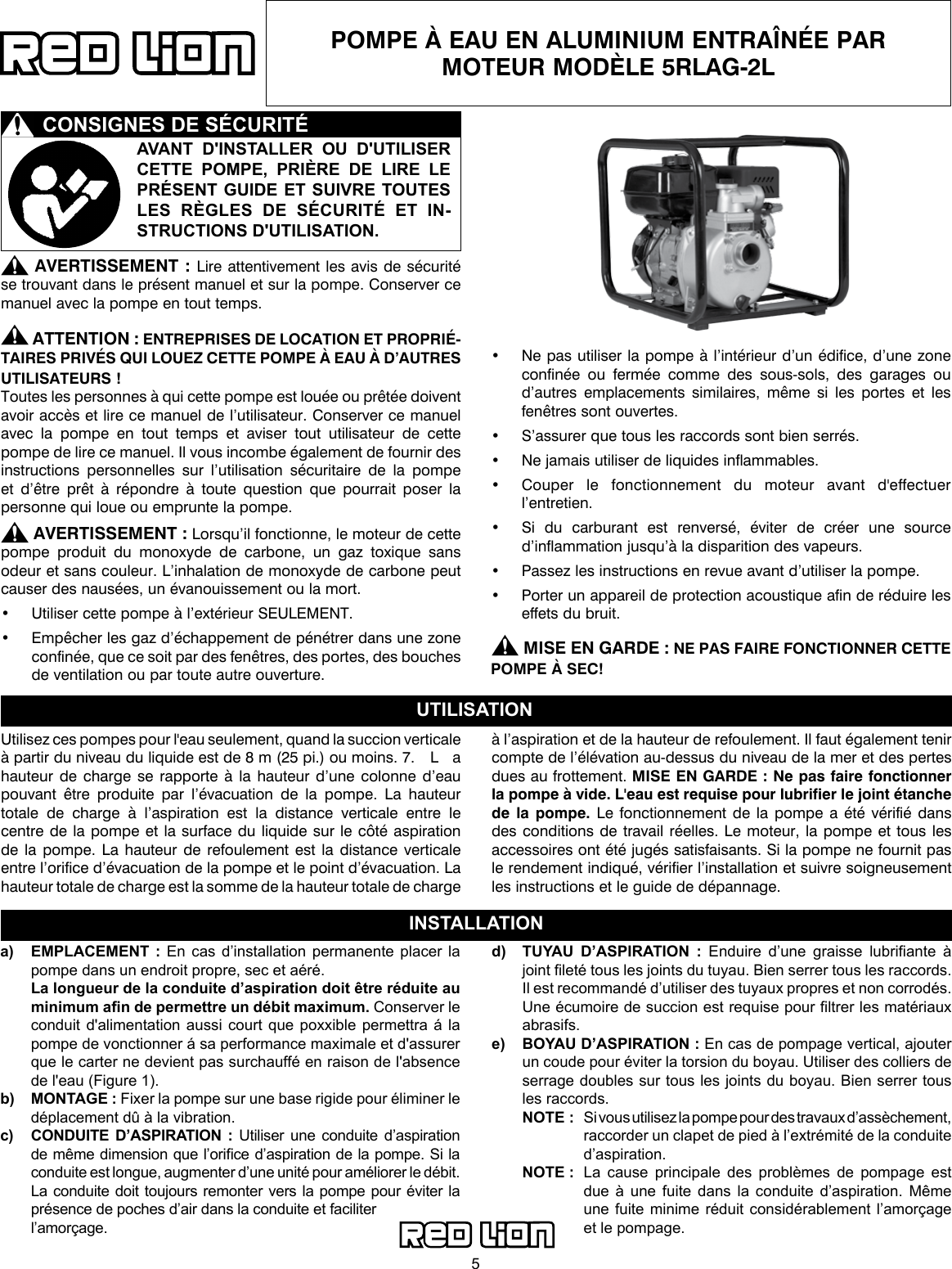 RED LION

POMPE À EAU EN ALUMINIUM ENTRAÎNÉE PAR MOTEUR MODÈLE 5RLAG-2L

CONSIGNES DE SÉCURITÉ

AVANT D'INSTALLER OU D'UTILISER CETTE POMPE, PRIÈRE DE LIRE LE PRÉSENT GUIDE ET SUIVRE TOUTES LES RÈGLES DE SÉCURITÉ ET INSTRUCTIONS D'UTILISATION.

AVERTISSEMENT : Lire attentivement les avis de sécurité se trouvant dans le présent manuel et sur la pompe. Conserver ce manuel avec la pompe en tout temps.

ATTENTION : ENTREPRISES DE LOCATION ET PROPRIÉTAIRES PRIVÉS QUI LOUEZ CETTE POMPE À EAU À D'AUTRES UTILISATEURS !
Toutes les personnes à qui cette pompe est louée ou prêtée doivent avoir accès et lire ce manuel de l'utilisateur. Conserver ce manuel avec la pompe en tout temps et aviser tout utilisateur de cette pompe de lire ce manuel. Il vous incombe également de fournir des instructions personnelles sur l'utilisation sécuritaire de la pompe et d'être prêt à répondre à toute question que pourrait poser la personne qui loue ou emprunte la pompe.

AVERTISSEMENT : Lorsqu'il fonctionne, le moteur de cette pompe produit du monoxyde de carbone, un gaz toxique sans odeur et sans couleur. L'inhalation de monoxyde de carbone peut causer des nausées, un évanouissement ou la mort.

• Utiliser cette pompe à l'extérieur SEULEMENT.
• Empêcher les gaz d'échappement de pénétrer dans une zone confinée, que ce soit par des fenêtres, des portes, des bouches de ventilation ou par toute autre ouverture.
• Ne pas utiliser la pompe à l'intérieur d'un édifice, d'une zone confinée ou fermée comme des sous-sols, des garages ou d'autres emplacements similaires, même si les portes et les fenêtres sont ouvertes.
• S'assurer que tous les raccords sont bien serrés.
• Ne jamais utiliser de liquides inflammables.
• Couper le fonctionnement du moteur avant d'effectuer l'entretien.
• Si du carburant est renversé, éviter de créer une source d'inflammation jusqu'à la disparition des vapeurs.
• Passez les instructions en revue avant d'utiliser la pompe.
• Porter un appareil de protection acoustique afin de réduire les effets du bruit.

MISE EN GARDE : NE PAS FAIRE FONCTIONNER CETTE POMPE À SEC!

UTILISATION

Utilisez ces pompes pour l'eau seulement, quand la succion verticale à partir du niveau du liquide est de 8 m (25 pi.) ou moins. 7. L a hauteur de charge se rapporte à la hauteur d'une colonne d'eau pouvant être produite par l'évacuation de la pompe. La hauteur totale de charge à l'aspiration est la distance verticale entre le centre de la pompe et la surface du liquide sur le côté aspiration de la pompe. La hauteur de refoulement est la distance verticale entre l'orifice d'évacuation de la pompe et le point d'évacuation. La hauteur totale de charge est la somme de la hauteur totale de charge à l'aspiration et de la hauteur de refoulement. Il faut également tenir compte de l'élévation au-dessus du niveau de la mer et des pertes dues au frottement. MISE EN GARDE : Ne pas faire fonctionner la pompe à vide. L'eau est requise pour lubrifier le joint étanche de la pompe. Le fonctionnement de la pompe a été vérifié dans des conditions de travail réelles. Le moteur, la pompe et tous les accessoires ont été jugés satisfaisants. Si la pompe ne fournit pas le rendement indiqué, vérifier l'installation et suivre soigneusement les instructions et le guide de dépannage.

INSTALLATION

a) EMPLACEMENT : En cas d'installation permanente placer la pompe dans un endroit propre, sec et aéré.
La longueur de la conduite d'aspiration doit être réduite au minimum afin de permettre un débit maximum. Conserver le conduit d'alimentation aussi court que poxxible permettra á la pompe de vonctionner á sa performance maximale et d'assurer que le carter ne devient pas surchauffé en raison de l'absence de l'eau (Figure 1).
b) MONTAGE : Fixer la pompe sur une base rigide pour éliminer le déplacement dû à la vibration.
c) CONDUITE D'ASPIRATION : Utiliser une conduite d'aspiration de même dimension que l'orifice d'aspiration de la pompe. Si la conduite est longue, augmenter d'une unité pour améliorer le débit. La conduite doit toujours remonter vers la pompe pour éviter la présence de poches d'air dans la conduite et faciliter l'amorçage.
d) TUYAU D'ASPIRATION : Enduire d'une graisse lubrifiante à joint fileté tous les joints du tuyau. Bien serrer tous les raccords. Il est recommandé d'utiliser des tuyaux propres et non corrodés. Une écumoire de succion est requise pour filtrer les matériaux abrasifs.
e) BOYAU D'ASPIRATION : En cas de pompage vertical, ajouter un coude pour éviter la torsion du boyau. Utiliser des colliers de serrage doubles sur tous les joints du boyau. Bien serrer tous les raccords.
NOTE : Si vous utilisez la pompe pour des travaux d'assèchement, raccorder un clapet de pied à l'extrémité de la conduite d'aspiration.
NOTE : La cause principale des problèmes de pompage est due à une fuite dans la conduite d'aspiration. Même une fuite minime réduit considérablement l'amorçage et le pompage.

RED LION

5